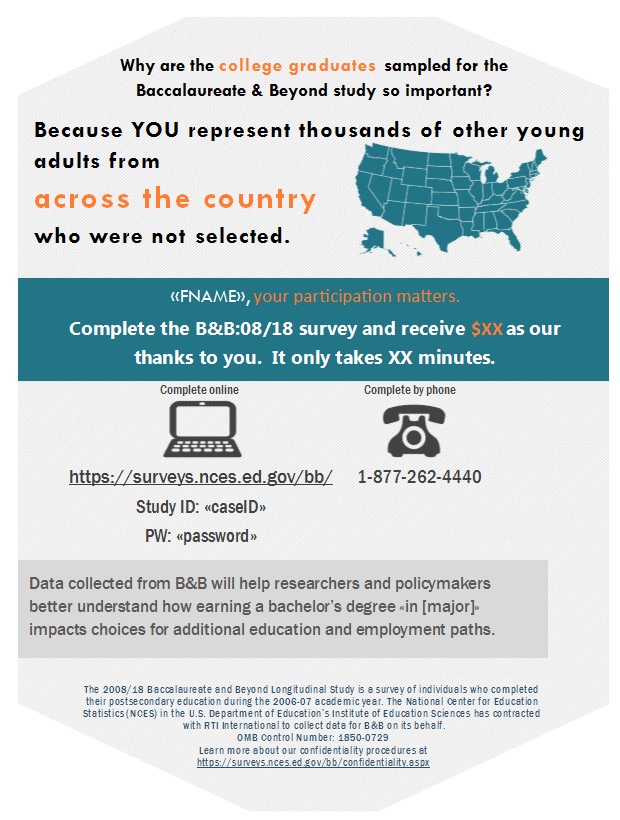 Why are the college graduates sampled for the Baccalaureate & Beyond study so important?

Because YOU represent thousands of other young adults from

across the country

who were not selected.

«FNAME», your participation matters.

Complete the B&B:08/18 survey and receive $XX as our thanks to you. It only takes XX minutes.

Complete online

https://surveys.nces.ed.gov/bb/

Study ID: «caseID»

PW: «password»

Complete by phone

1-877-262-4440

Data collected from B&B will help researchers and policymakers better understand how earning a bachelor's degree «in [major]» impacts choices for additional education and employment paths.

The 2008/18 Baccalaureate and Beyond Longitudinal Study is a survey of individuals who completed their postsecondary education during the 2006-07 academic year. The National Center for Education Statistics (NCES) in the U.S. Department of Education's Institute of Education Sciences has contracted with RTI International to collect data for B&B on its behalf.
OMB Control Number: 1850-0729
Learn more about our confidentiality procedures at
https://surveys.nces.ed.gov/bb/confidentiality.aspx